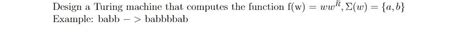 Design a Turing machine that computes the function f(w) $= ww^R, \Sigma(w) = \{a, b\}$
Example: babb $->$ babbbbab